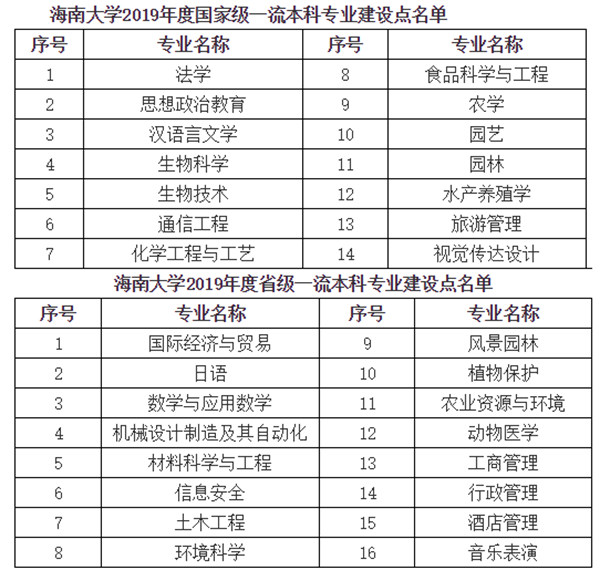 海南大学2019年度国家级一流本科专业建设点名单

| 序号 | 专业名称 | 序号 | 专业名称 |
|---|---|---|---|
| 1 | 法学 | 8 | 食品科学与工程 |
| 2 | 思想政治教育 | 9 | 农学 |
| 3 | 汉语言文学 | 10 | 园艺 |
| 4 | 生物科学 | 11 | 园林 |
| 5 | 生物技术 | 12 | 水产养殖学 |
| 6 | 通信工程 | 13 | 旅游管理 |
| 7 | 化学工程与工艺 | 14 | 视觉传达设计 |

海南大学2019年度省级一流本科专业建设点名单

| 序号 | 专业名称 | 序号 | 专业名称 |
|---|---|---|---|
| 1 | 国际经济与贸易 | 9 | 风景园林 |
| 2 | 日语 | 10 | 植物保护 |
| 3 | 数学与应用数学 | 11 | 农业资源与环境 |
| 4 | 机械设计制造及其自动化 | 12 | 动物医学 |
| 5 | 材料科学与工程 | 13 | 工商管理 |
| 6 | 信息安全 | 14 | 行政管理 |
| 7 | 土木工程 | 15 | 酒店管理 |
| 8 | 环境科学 | 16 | 音乐表演 |